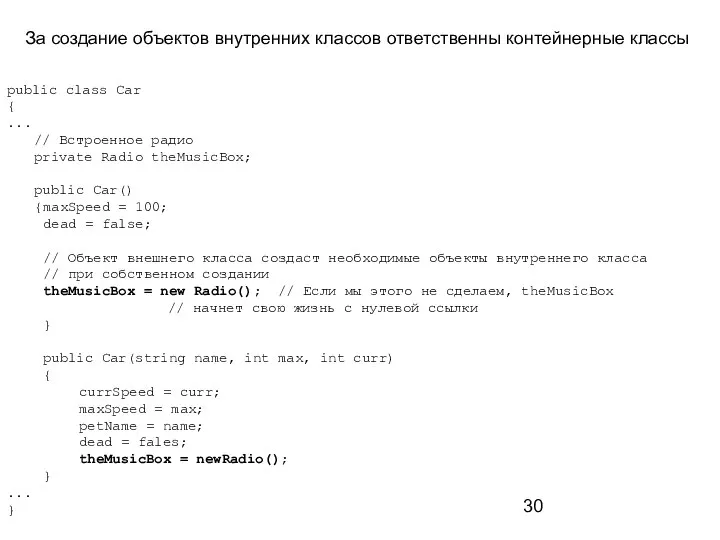 За создание объектов внутренних классов ответственны контейнерные классы

public class Car
{
...
   // Встроенное радио
   private Radio theMusicBox;

   public Car()
   {maxSpeed = 100;
    dead = false;

    // Объект внешнего класса создаст необходимые объекты внутреннего класса
    // при собственном создании
    theMusicBox = new Radio();  // Если мы этого не сделаем, theMusicBox
                  // начнет свою жизнь с нулевой ссылки
    }

    public Car(string name, int max, int curr)
    {
        currSpeed = curr;
        maxSpeed = max;
        petName = name;
        dead = fales;
        theMusicBox = newRadio();
    }
...
}

30